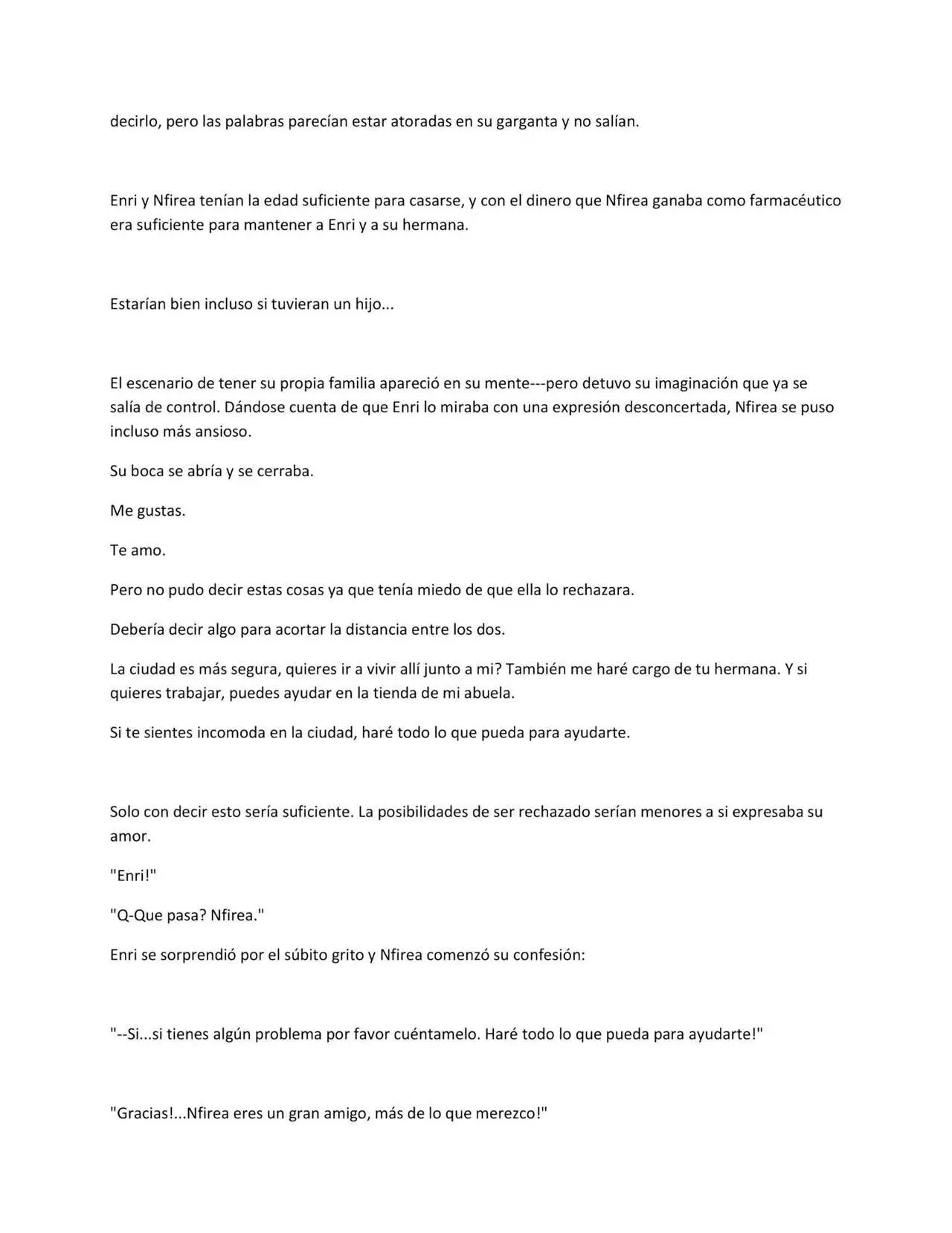 decirlo, pero las palabras parecían estar atoradas en su garganta y no salían.

Enri y Nfirea tenían la edad suficiente para casarse, y con el dinero que Nfirea ganaba como farmacéutico era suficiente para mantener a Enri y a su hermana.

Estarían bien incluso si tuvieran un hijo...

El escenario de tener su propia familia apareció en su mente---pero detuvo su imaginación que ya se salía de control. Dándose cuenta de que Enri lo miraba con una expresión desconcertada, Nfirea se puso incluso más ansioso.

Su boca se abría y se cerraba.

Me gustas.

Te amo.

Pero no pudo decir estas cosas ya que tenía miedo de que ella lo rechazara.

Debería decir algo para acortar la distancia entre los dos.

La ciudad es más segura, quieres ir a vivir allí junto a mi? También me haré cargo de tu hermana. Y si quieres trabajar, puedes ayudar en la tienda de mi abuela.

Si te sientes incomoda en la ciudad, haré todo lo que pueda para ayudarte.

Solo con decir esto sería suficiente. La posibilidades de ser rechazado serían menores a si expresaba su amor.

"Enri!"

"Q-Que pasa? Nfirea."

Enri se sorprendió por el súbito grito y Nfirea comenzó su confesión:

"--Si...si tienes algún problema por favor cuéntamelo. Haré todo lo que pueda para ayudarte!"

"Gracias!...Nfirea eres un gran amigo, más de lo que merezco!"